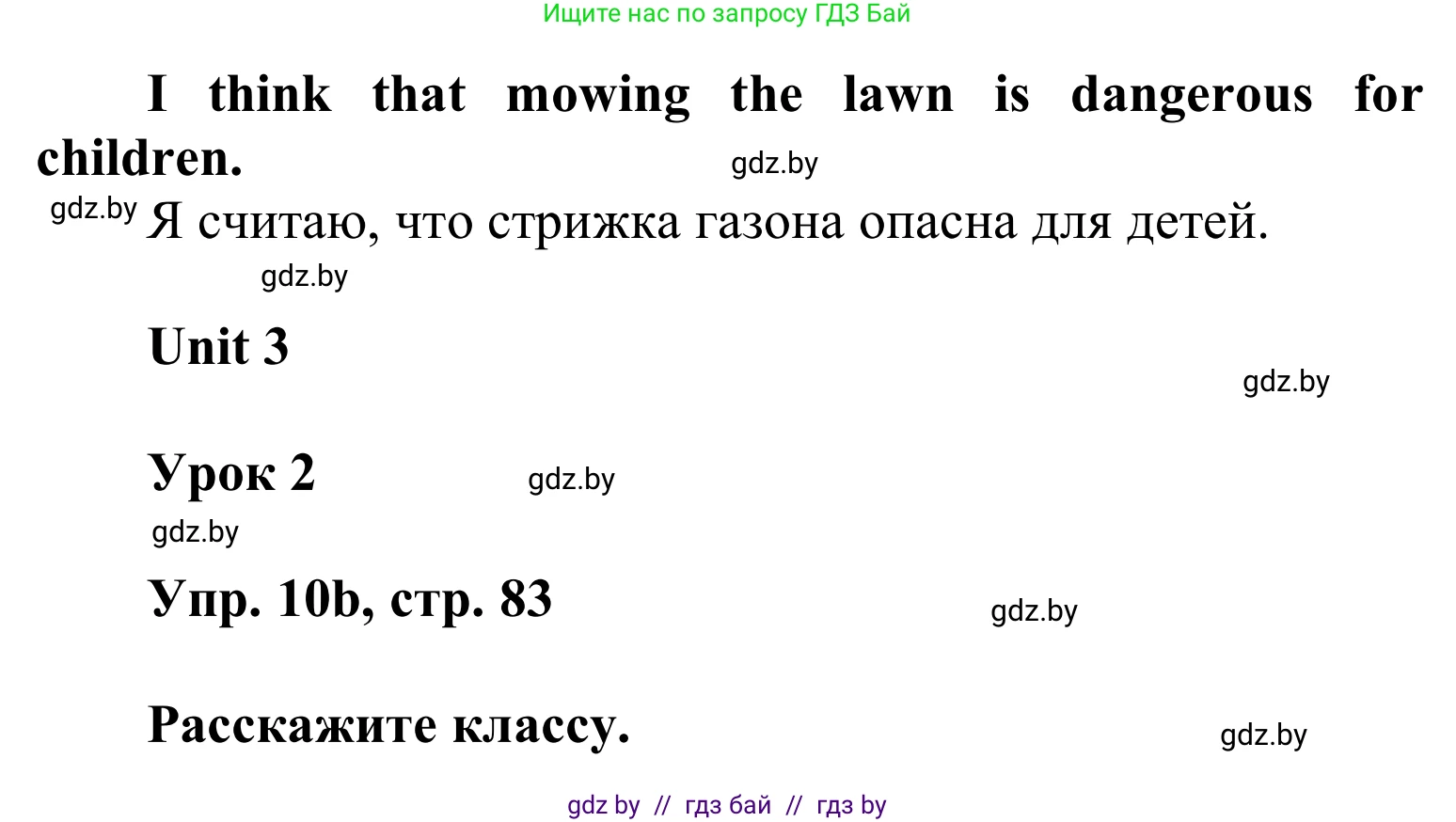 Ищите нас по запросу ГДЗ Бай

I think that mowing the lawn is dangerous for children.

gdz.by

gdz.by

Я считаю, что стрижка газона опасна для детей.

gdz.by

Unit 3

gdz.by

Урок 2

gdz.by

gdz.by

Упр. 10b, стр. 83

gdz.by

Расскажите классу.

gdz.by

gdz by // гдз бай // гдз by